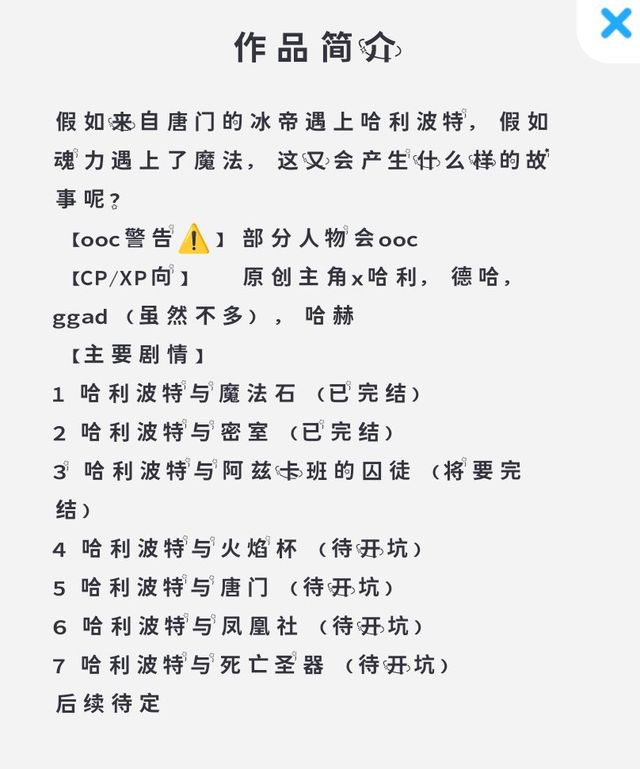 作品简介

假如来自唐门的冰帝遇上哈利波特，假如魂力遇上了魔法，这又会产生什么样的故事呢？

【ooc警告⚠️】部分人物会ooc

【CP/XP向】 原创主角x哈利，德哈，ggad（虽然不多），哈赫

【主要剧情】

1 哈利波特与魔法石（已完结）

2 哈利波特与密室（已完结）

3 哈利波特与阿兹卡班的囚徒（将要完结）

4 哈利波特与火焰杯（待开坑）

5 哈利波特与唐门（待开坑）

6 哈利波特与凤凰社（待开坑）

7 哈利波特与死亡圣器（待开坑）

后续待定